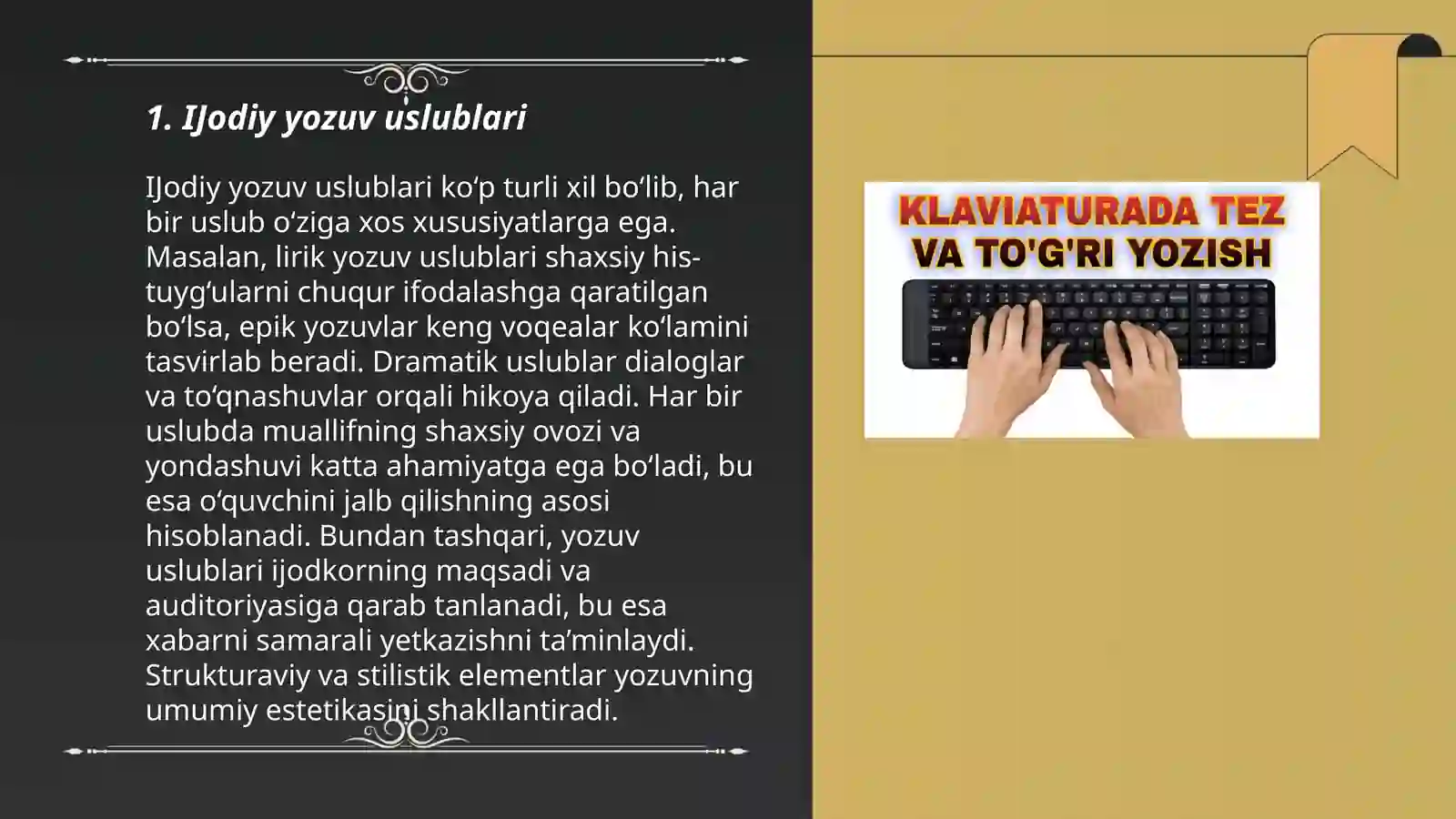 1. IJodiy yozuv uslublari

IJodiy yozuv uslublari ko‘p turli xil bo‘lib, har bir uslub o‘ziga xos xususiyatlarga ega. Masalan, lirik yozuv uslublari shaxsiy his-tuyg‘ularni chuqur ifodalashga qaratilgan bo‘lsa, epik yozuvlar keng voqealar ko‘lamini tasvirlab beradi. Dramatik uslublar dialoglar va to‘qnashuvlar orqali hikoya qiladi. Har bir uslubda muallifning shaxsiy ovozi va yondashuvi katta ahamiyatga ega bo‘ladi, bu esa o‘quvchini jalb qilishning asosi hisoblanadi. Bundan tashqari, yozuv uslublari ijodkorning maqsadi va auditoriyasiga qarab tanlanadi, bu esa xabarni samarali yetkazishni ta’minlaydi. Strukturaviy va stilistik elementlar yozuvning umumiy estetikasini shakllantiradi.

KLAVIATURADA TEZ VA TO'G'RI YOZISH